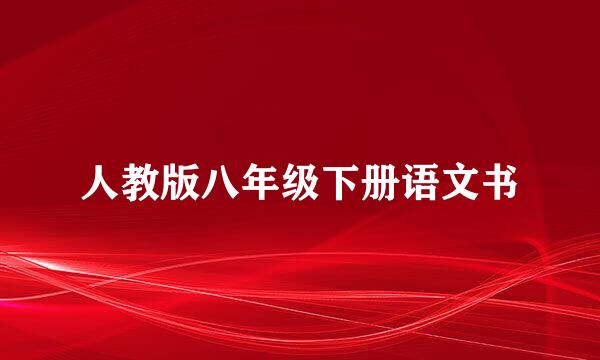 人教版八年级下册语文书